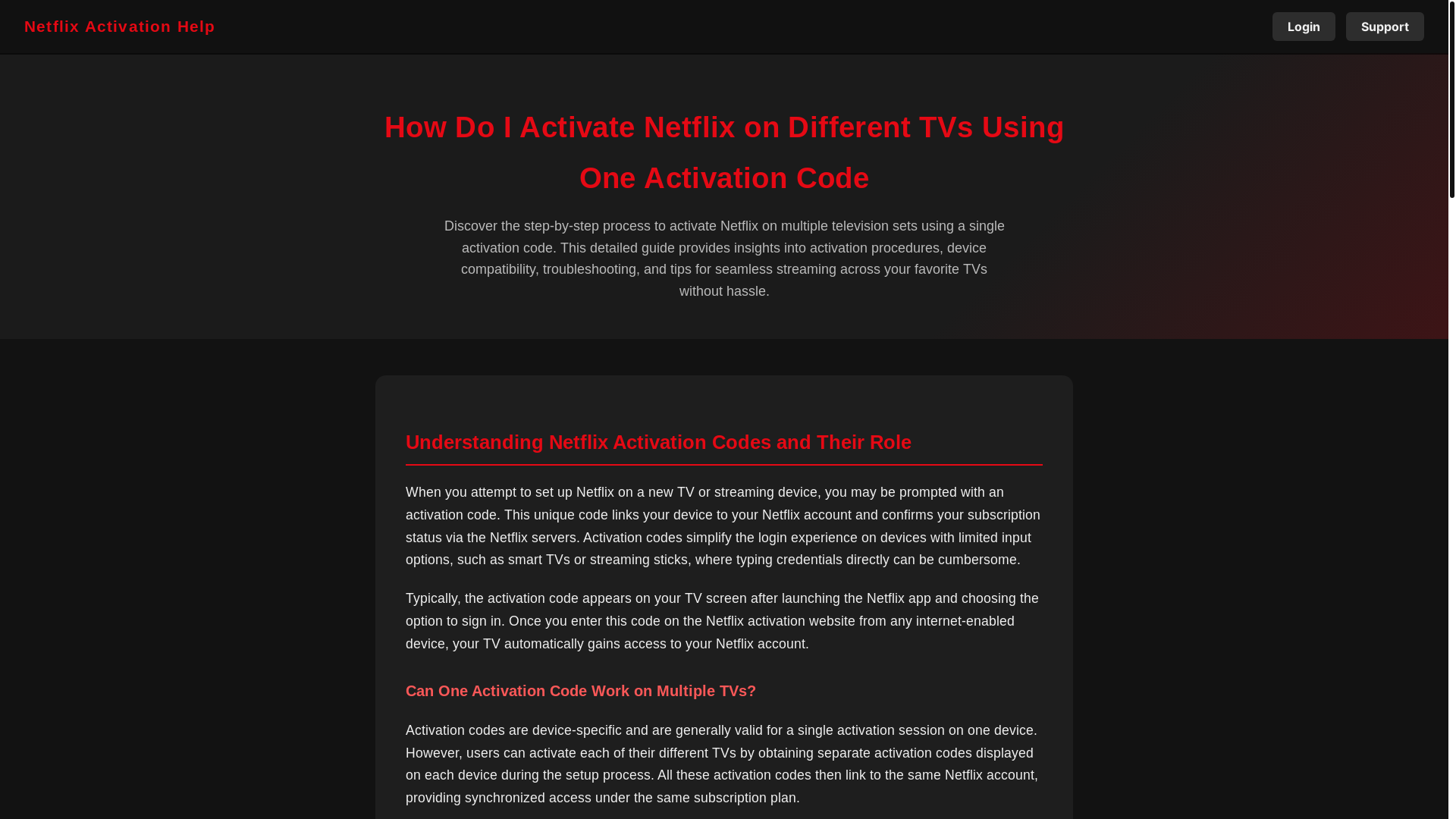 Netflix Activation Help

Login Support

How Do I Activate Netflix on Different TVs Using One Activation Code

Discover the step-by-step process to activate Netflix on multiple television sets using a single activation code. This detailed guide provides insights into activation procedures, device compatibility, troubleshooting, and tips for seamless streaming across your favorite TVs without hassle.

Understanding Netflix Activation Codes and Their Role

When you attempt to set up Netflix on a new TV or streaming device, you may be prompted with an activation code. This unique code links your device to your Netflix account and confirms your subscription status via the Netflix servers. Activation codes simplify the login experience on devices with limited input options, such as smart TVs or streaming sticks, where typing credentials directly can be cumbersome.

Typically, the activation code appears on your TV screen after launching the Netflix app and choosing the option to sign in. Once you enter this code on the Netflix activation website from any internet-enabled device, your TV automatically gains access to your Netflix account.

Can One Activation Code Work on Multiple TVs?

Activation codes are device-specific and are generally valid for a single activation session on one device. However, users can activate each of their different TVs by obtaining separate activation codes displayed on each device during the setup process. All these activation codes then link to the same Netflix account, providing synchronized access under the same subscription plan.